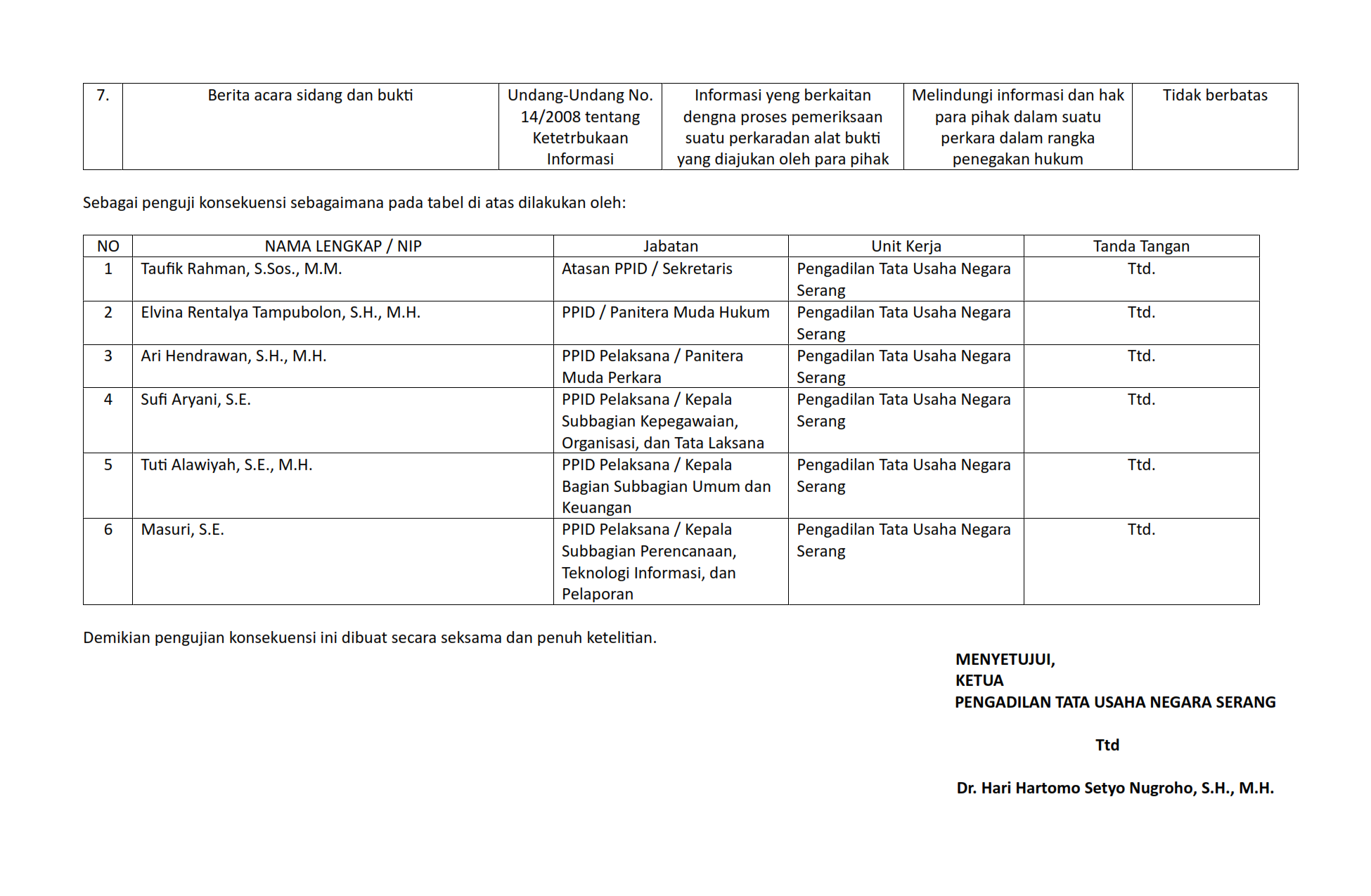 | 7. | Berita acara sidang dan bukti | Undang-Undang No. 14/2008 tentang Ketetrbukaan Informasi | Informasi yeng berkaitan dengna proses pemeriksaan suatu perkaradan alat bukti yang diajukan oleh para pihak | Melindungi informasi dan hak para pihak dalam suatu perkara dalam rangka penegakan hukum | Tidak berbatas |
|---|---|---|---|---|---|

Sebagai penguji konsekuensi sebagaimana pada tabel di atas dilakukan oleh:

| NO | NAMA LENGKAP / NIP | Jabatan | Unit Kerja | Tanda Tangan |
|---|---|---|---|---|
| 1 | Taufik Rahman, S.Sos., M.M. | Atasan PPID / Sekretaris | Pengadilan Tata Usaha Negara Serang | Ttd. |
| 2 | Elvina Rentalya Tampubolon, S.H., M.H. | PPID / Panitera Muda Hukum | Pengadilan Tata Usaha Negara Serang | Ttd. |
| 3 | Ari Hendrawan, S.H., M.H. | PPID Pelaksana / Panitera Muda Perkara | Pengadilan Tata Usaha Negara Serang | Ttd. |
| 4 | Sufi Aryani, S.E. | PPID Pelaksana / Kepala Subbagian Kepegawaian, Organisasi, dan Tata Laksana | Pengadilan Tata Usaha Negara Serang | Ttd. |
| 5 | Tuti Alawiyah, S.E., M.H. | PPID Pelaksana / Kepala Bagian Subbagian Umum dan Keuangan | Pengadilan Tata Usaha Negara Serang | Ttd. |
| 6 | Masuri, S.E. | PPID Pelaksana / Kepala Subbagian Perencanaan, Teknologi Informasi, dan Pelaporan | Pengadilan Tata Usaha Negara Serang | Ttd. |

Demikian pengujian konsekuensi ini dibuat secara seksama dan penuh ketelitian.

MENYETUJUI,
KETUA
PENGADILAN TATA USAHA NEGARA SERANG

Ttd

Dr. Hari Hartomo Setyo Nugroho, S.H., M.H.